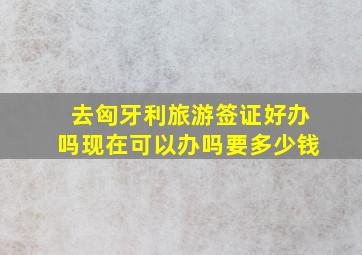 去匈牙利旅游签证好办吗现在可以办吗要多少钱